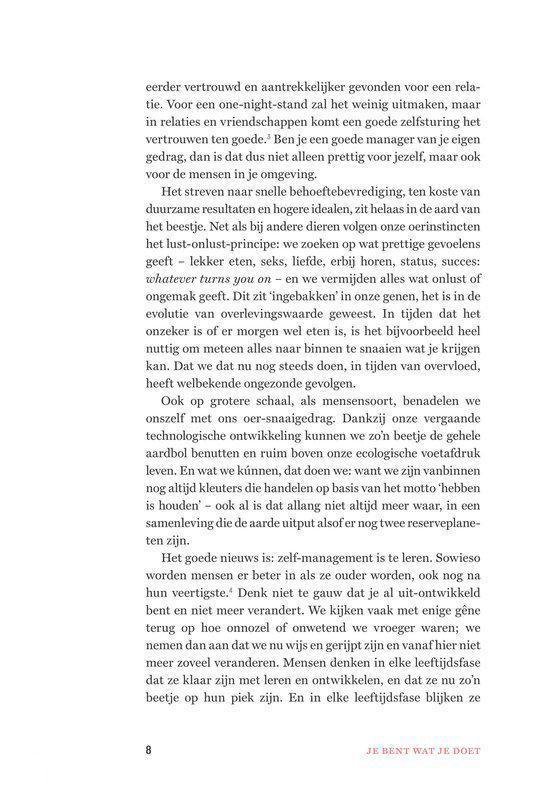 eerder vertrouwd en aantrekkelijker gevonden voor een relatie. Voor een one-night-stand zal het weinig uitmaken, maar in relaties en vriendschappen komt een goede zelfsturing het vertrouwen ten goede.$^{3}$ Ben je een goede manager van je eigen gedrag, dan is dat dus niet alleen prettig voor jezelf, maar ook voor de mensen in je omgeving.

Het streven naar snelle behoeftebevrediging, ten koste van duurzame resultaten en hogere idealen, zit helaas in de aard van het beestje. Net als bij andere dieren volgen onze oerinstincten het lust-onlust-principe: we zoeken op wat prettige gevoelens geeft – lekker eten, seks, liefde, erbij horen, status, succes: whatever turns you on – en we vermijden alles wat onlust of ongemak geeft. Dit zit 'ingebakken' in onze genen, het is in de evolutie van overlevingswaarde geweest. In tijden dat het onzeker is of er morgen wel eten is, is het bijvoorbeeld heel nuttig om meteen alles naar binnen te snaaien wat je krijgen kan. Dat we dat nu nog steeds doen, in tijden van overvloed, heeft welbekende ongezonde gevolgen.

Ook op grotere schaal, als mensensoort, benadelen we onszelf met ons oer-snaaigedrag. Dankzij onze vergaande technologische ontwikkeling kunnen we zo'n beetje de gehele aardbol benutten en ruim boven onze ecologische voetafdruk leven. En wat we kúnnen, dat doen we: want we zijn vanbinnen nog altijd kleuters die handelen op basis van het motto 'hebben is houden' – ook al is dat allang niet altijd meer waar, in een samenleving die de aarde uitput alsof er nog twee reserveplaneten zijn.

Het goede nieuws is: zelf-management is te leren. Sowieso worden mensen er beter in als ze ouder worden, ook nog na hun veertigste.$^{4}$ Denk niet te gauw dat je al uit-ontwikkeld bent en niet meer verandert. We kijken vaak met enige gêne terug op hoe onnozel of onwetend we vroeger waren; we nemen dan aan dat we nu wijs en gerijpt zijn en vanaf hier niet meer zoveel veranderen. Mensen denken in elke leeftijdsfase dat ze klaar zijn met leren en ontwikkelen, en dat ze nu zo'n beetje op hun piek zijn. En in elke leeftijdsfase blijken ze

8 JE BENT WAT JE DOET